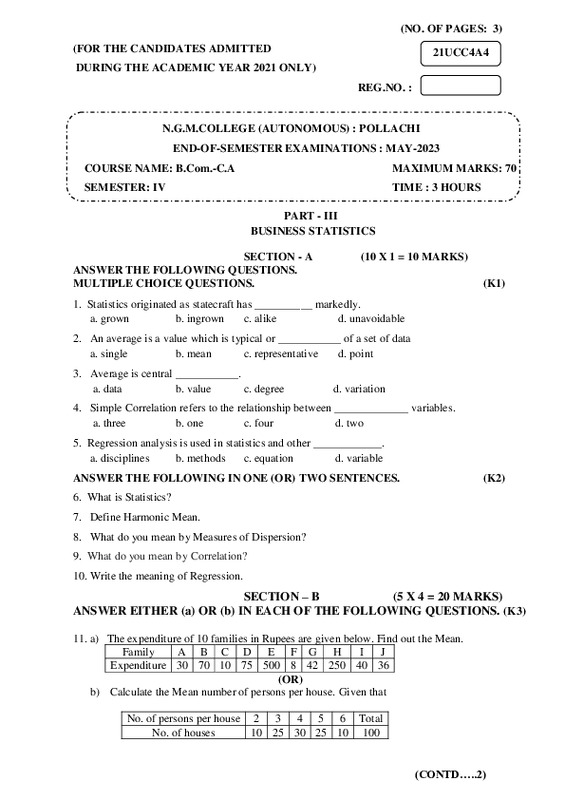 (NO. OF PAGES: 3)

(FOR THE CANDIDATES ADMITTED
DURING THE ACADEMIC YEAR 2021 ONLY)

21UCC4A4

REG.NO. :

N.G.M.COLLEGE (AUTONOMOUS) : POLLACHI
END-OF-SEMESTER EXAMINATIONS : MAY-2023
COURSE NAME: B.Com.-C.A
MAXIMUM MARKS: 70
SEMESTER: IV
TIME : 3 HOURS

PART - III
BUSINESS STATISTICS

SECTION - A (10 X 1 = 10 MARKS)
ANSWER THE FOLLOWING QUESTIONS.
MULTIPLE CHOICE QUESTIONS. (K1)

1. Statistics originated as statecraft has __________ markedly.
a. grown b. ingrown c. alike d. unavoidable

2. An average is a value which is typical or ___________ of a set of data
a. single b. mean c. representative d. point

3. Average is central ___________.
a. data b. value c. degree d. variation

4. Simple Correlation refers to the relationship between _____________ variables.
a. three b. one c. four d. two

5. Regression analysis is used in statistics and other ____________.
a. disciplines b. methods c. equation d. variable

ANSWER THE FOLLOWING IN ONE (OR) TWO SENTENCES. (K2)

6. What is Statistics?

7. Define Harmonic Mean.

8. What do you mean by Measures of Dispersion?

9. What do you mean by Correlation?

10. Write the meaning of Regression.

SECTION – B (5 X 4 = 20 MARKS)
ANSWER EITHER (a) OR (b) IN EACH OF THE FOLLOWING QUESTIONS. (K3)

11. a) The expenditure of 10 families in Rupees are given below. Find out the Mean.

| Family | A | B | C | D | E | F | G | H | I | J |
|---|---|---|---|---|---|---|---|---|---|---|
| Expenditure | 30 | 70 | 10 | 75 | 500 | 8 | 42 | 250 | 40 | 36 |

(OR)

b) Calculate the Mean number of persons per house. Given that

| No. of persons per house | 2 | 3 | 4 | 5 | 6 | Total |
|---|---|---|---|---|---|---|
| No. of houses | 10 | 25 | 30 | 25 | 10 | 100 |

(CONTD…..2)